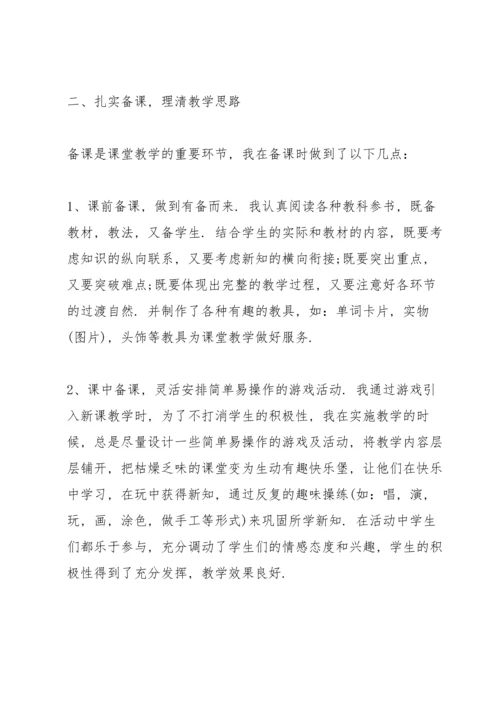 二、扎实备课，理清教学思路

备课是课堂教学的重要环节，我在备课时做到了以下几点：

1、课前备课，做到有备而来．我认真阅读各种教科参书，既备教材，教法，又备学生．结合学生的实际和教材的内容，既要考虑知识的纵向联系，又要考虑新知的横向衔接;既要突出重点，又要突破难点;既要体现出完整的教学过程，又要注意好各环节的过渡自然．并制作了各种有趣的教具，如：单词卡片，实物(图片)，头饰等教具为课堂教学做好服务．

2、课中备课，灵活安排简单易操作的游戏活动．我通过游戏引入新课教学时，为了不打消学生的积极性，我在实施教学的时候，总是尽量设计一些简单易操作的游戏及活动，将教学内容层层铺开，把枯燥乏味的课堂变为生动有趣快乐堡，让他们在快乐中学习，在玩中获得新知，通过反复的趣味操练(如：唱，演，玩，画，涂色，做手工等形式)来巩固所学新知．在活动中学生们都乐于参与，充分调动了学生们的情感态度和兴趣，学生的积极性得到了充分发挥，教学效果良好．